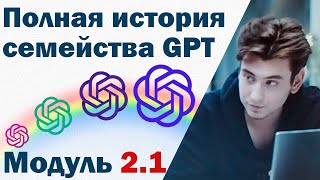 Полная история семейства GPT

Модуль 2.1